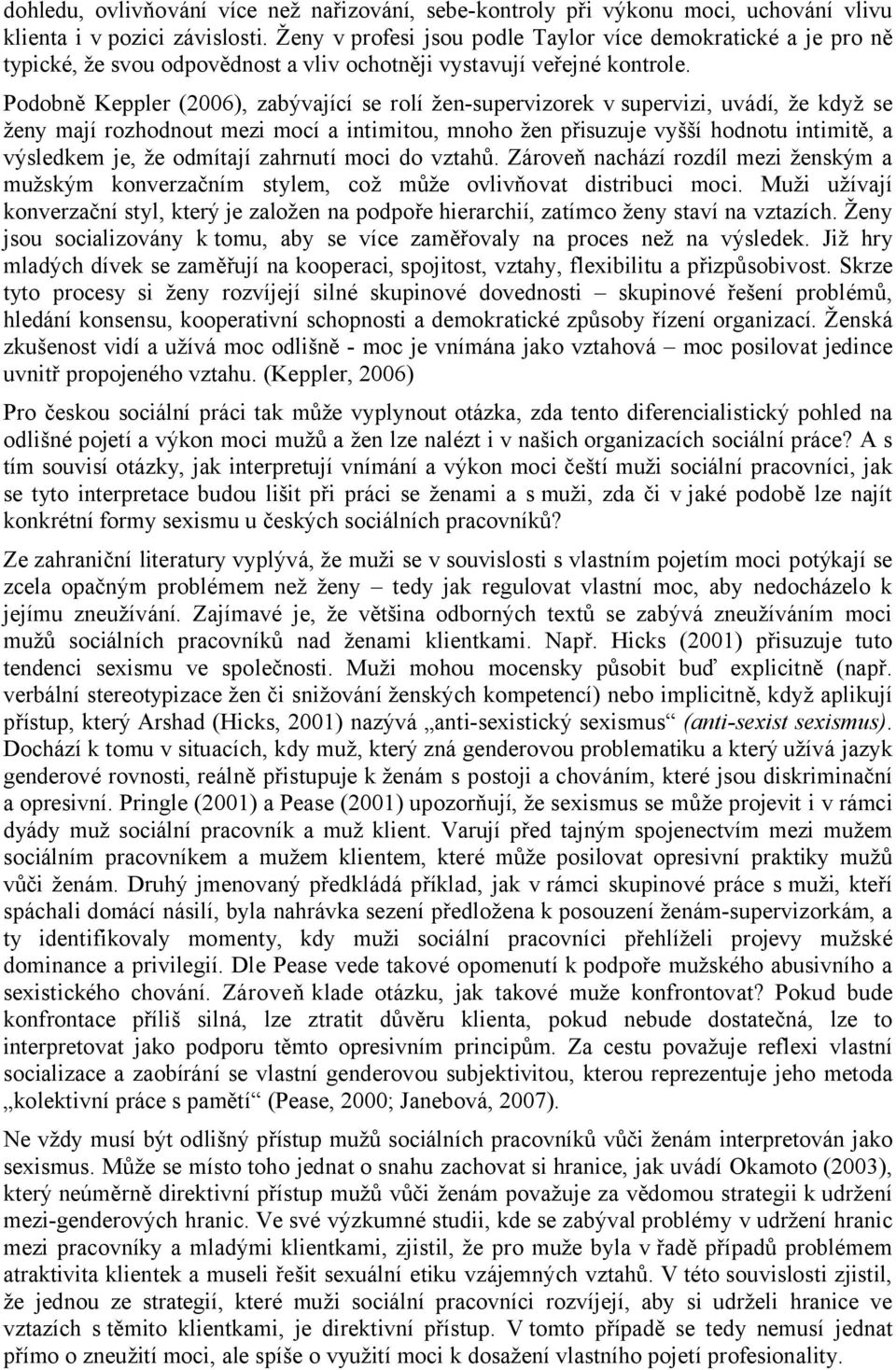 dohledu, ovlivňování více než nařizování, sebe-kontroly při výkonu moci, uchování vlivu klienta i v pozici závislosti. Ženy v profesi jsou podle Taylor více demokratické a je pro ně typické, že svou odpovědnost a vliv ochotněji vystavují veřejné kontrole.

Podobně Keppler (2006), zabývající se rolí žen-supervizorek v supervizi, uvádí, že když se ženy mají rozhodnout mezi mocí a intimitou, mnoho žen přisuzuje vyšší hodnotu intimitě, a výsledkem je, že odmítají zahrnutí moci do vztahů. Zároveň nachází rozdíl mezi ženským a mužským konverzačním stylem, což může ovlivňovat distribuci moci. Muži užívají konverzační styl, který je založen na podpoře hierarchií, zatímco ženy staví na vztazích. Ženy jsou socializovány k tomu, aby se více zaměřovaly na proces než na výsledek. Již hry mladých dívek se zaměřují na kooperaci, spojitost, vztahy, flexibilitu a přizpůsobivost. Skrze tyto procesy si ženy rozvíjejí silné skupinové dovednosti – skupinové řešení problémů, hledání konsensu, kooperativní schopnosti a demokratické způsoby řízení organizací. Ženská zkušenost vidí a užívá moc odlišně - moc je vnímána jako vztahová – moc posilovat jedince uvnitř propojeného vztahu. (Keppler, 2006)

Pro českou sociální práci tak může vyplynout otázka, zda tento diferencialistický pohled na odlišné pojetí a výkon moci mužů a žen lze nalézt i v našich organizacích sociální práce? A s tím souvisí otázky, jak interpretují vnímání a výkon moci čeští muži sociální pracovníci, jak se tyto interpretace budou lišit při práci se ženami a s muži, zda či v jaké podobě lze najít konkrétní formy sexismu u českých sociálních pracovníků?

Ze zahraniční literatury vyplývá, že muži se v souvislosti s vlastním pojetím moci potýkají se zcela opačným problémem než ženy – tedy jak regulovat vlastní moc, aby nedocházelo k jejímu zneužívání. Zajímavé je, že většina odborných textů se zabývá zneužíváním moci mužů sociálních pracovníků nad ženami klientkami. Např. Hicks (2001) přisuzuje tuto tendenci sexismu ve společnosti. Muži mohou mocensky působit buď explicitně (např. verbální stereotypizace žen či snižování ženských kompetencí) nebo implicitně, když aplikují přístup, který Arshad (Hicks, 2001) nazývá „anti-sexistický sexismus“ (anti-sexist sexismus). Dochází k tomu v situacích, kdy muž, který zná genderovou problematiku a který užívá jazyk genderové rovnosti, reálně přistupuje k ženám s postoji a chováním, které jsou diskriminační a opresivní. Pringle (2001) a Pease (2001) upozorňují, že sexismus se může projevit i v rámci dyády muž sociální pracovník a muž klient. Varují před tajným spojenectvím mezi mužem sociálním pracovníkem a mužem klientem, které může posilovat opresivní praktiky mužů vůči ženám. Druhý jmenovaný předkládá příklad, jak v rámci skupinové práce s muži, kteří spáchali domácí násilí, byla nahrávka sezení předložena k posouzení ženám-supervizorkám, a ty identifikovaly momenty, kdy muži sociální pracovníci přehlíželi projevy mužské dominance a privilegií. Dle Pease vede takové opomenutí k podpoře mužského abusivního a sexistického chování. Zároveň klade otázku, jak takové muže konfrontovat? Pokud bude konfrontace příliš silná, lze ztratit důvěru klienta, pokud nebude dostatečná, lze to interpretovat jako podporu těmto opresivním principům. Za cestu považuje reflexi vlastní socializace a zaobírání se vlastní genderovou subjektivitou, kterou reprezentuje jeho metoda „kolektivní práce s pamětí“ (Pease, 2000; Janebová, 2007).

Ne vždy musí být odlišný přístup mužů sociálních pracovníků vůči ženám interpretován jako sexismus. Může se místo toho jednat o snahu zachovat si hranice, jak uvádí Okamoto (2003), který neúměrně direktivní přístup mužů vůči ženám považuje za vědomou strategii k udržení mezi-genderových hranic. Ve své výzkumné studii, kde se zabýval problémy v udržení hranic mezi pracovníky a mladými klientkami, zjistil, že pro muže byla v řadě případů problémem atraktivita klientek a museli řešit sexuální etiku vzájemných vztahů. V této souvislosti zjistil, že jednou ze strategií, které muži sociální pracovníci rozvíjejí, aby si udrželi hranice ve vztazích s těmito klientkami, je direktivní přístup. V tomto případě se tedy nemusí jednat přímo o zneužití moci, ale spíše o využití moci k dosažení vlastního pojetí profesionality.